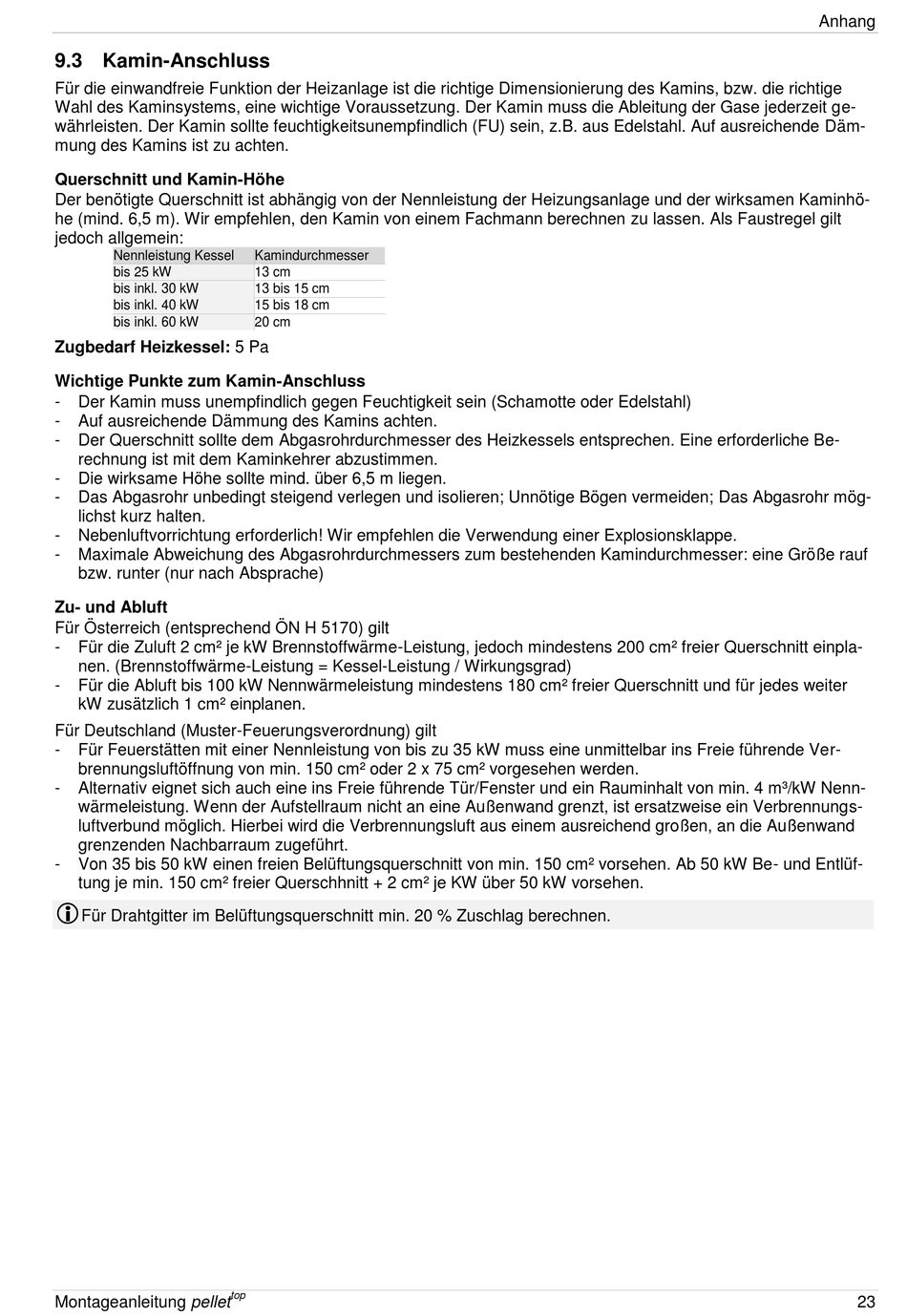 Anhang

9.3 Kamin-Anschluss

Für die einwandfreie Funktion der Heizanlage ist die richtige Dimensionierung des Kamins, bzw. die richtige Wahl des Kaminsystems, eine wichtige Voraussetzung. Der Kamin muss die Ableitung der Gase jederzeit gewährleisten. Der Kamin sollte feuchtigkeitsunempfindlich (FU) sein, z.B. aus Edelstahl. Auf ausreichende Dämmung des Kamins ist zu achten.

Querschnitt und Kamin-Höhe
Der benötigte Querschnitt ist abhängig von der Nennleistung der Heizungsanlage und der wirksamen Kaminhöhe (mind. 6,5 m). Wir empfehlen, den Kamin von einem Fachmann berechnen zu lassen. Als Faustregel gilt jedoch allgemein:

| Nennleistung Kessel | Kamindurchmesser |
|---|---|
| bis 25 kW | 13 cm |
| bis inkl. 30 kW | 13 bis 15 cm |
| bis inkl. 40 kW | 15 bis 18 cm |
| bis inkl. 60 kW | 20 cm |

Zugbedarf Heizkessel: 5 Pa

Wichtige Punkte zum Kamin-Anschluss
- Der Kamin muss unempfindlich gegen Feuchtigkeit sein (Schamotte oder Edelstahl)
- Auf ausreichende Dämmung des Kamins achten.
- Der Querschnitt sollte dem Abgasrohrdurchmesser des Heizkessels entsprechen. Eine erforderliche Berechnung ist mit dem Kaminkehrer abzustimmen.
- Die wirksame Höhe sollte mind. über 6,5 m liegen.
- Das Abgasrohr unbedingt steigend verlegen und isolieren; Unnötige Bögen vermeiden; Das Abgasrohr möglichst kurz halten.
- Nebenluftvorrichtung erforderlich! Wir empfehlen die Verwendung einer Explosionsklappe.
- Maximale Abweichung des Abgasrohrdurchmessers zum bestehenden Kamindurchmesser: eine Größe rauf bzw. runter (nur nach Absprache)

Zu- und Abluft
Für Österreich (entsprechend ÖN H 5170) gilt
- Für die Zuluft 2 cm² je kW Brennstoffwärme-Leistung, jedoch mindestens 200 cm² freier Querschnitt einplanen. (Brennstoffwärme-Leistung = Kessel-Leistung / Wirkungsgrad)
- Für die Abluft bis 100 kW Nennwärmeleistung mindestens 180 cm² freier Querschnitt und für jedes weiter kW zusätzlich 1 cm² einplanen.

Für Deutschland (Muster-Feuerungsverordnung) gilt
- Für Feuerstätten mit einer Nennleistung von bis zu 35 kW muss eine unmittelbar ins Freie führende Verbrennungsluftöffnung von min. 150 cm² oder 2 x 75 cm² vorgesehen werden.
- Alternativ eignet sich auch eine ins Freie führende Tür/Fenster und ein Rauminhalt von min. 4 m³/kW Nennwärmeleistung. Wenn der Aufstellraum nicht an eine Außenwand grenzt, ist ersatzweise ein Verbrennungsluftverbund möglich. Hierbei wird die Verbrennungsluft aus einem ausreichend großen, an die Außenwand grenzenden Nachbarraum zugeführt.
- Von 35 bis 50 kW einen freien Belüftungsquerschnitt von min. 150 cm² vorsehen. Ab 50 kW Be- und Entlüftung je min. 150 cm² freier Querschhnitt + 2 cm² je KW über 50 kW vorsehen.

Für Drahtgitter im Belüftungsquerschnitt min. 20 % Zuschlag berechnen.

Montageanleitung pellet$^{top}$ 23